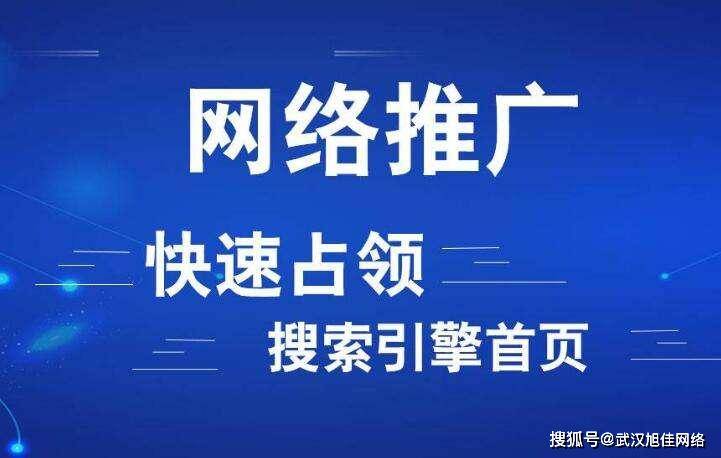 网络推广

快速占领

搜索引擎首页

搜狐号@武汉旭佳网络